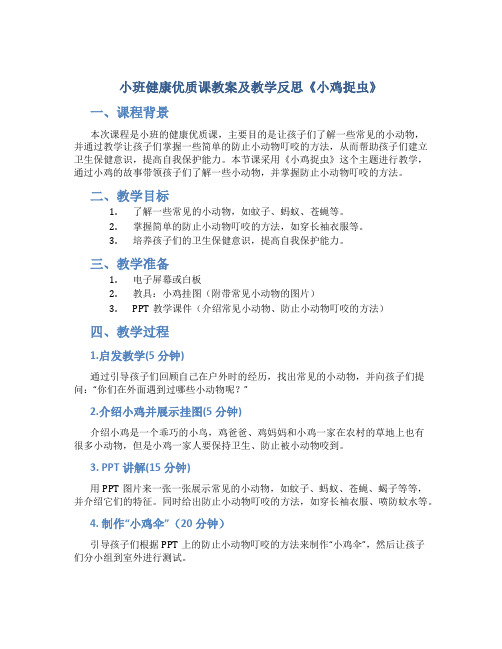 小班健康优质课教案及教学反思《小鸡捉虫》

一、课程背景

本次课程是小班的健康优质课，主要目的是让孩子们了解一些常见的小动物，并通过教学让孩子们掌握一些简单的防止小动物叮咬的方法，从而帮助孩子们建立卫生保健意识，提高自我保护能力。本节课采用《小鸡捉虫》这个主题进行教学，通过小鸡的故事带领孩子们了解一些小动物，并掌握防止小动物叮咬的方法。

二、教学目标

1. 了解一些常见的小动物，如蚊子、蚂蚁、苍蝇等。
2. 掌握简单的防止小动物叮咬的方法，如穿长袖衣服等。
3. 培养孩子们的卫生保健意识，提高自我保护能力。

三、教学准备

1. 电子屏幕或白板
2. 教具：小鸡挂图（附带常见小动物的图片）
3. PPT 教学课件（介绍常见小动物、防止小动物叮咬的方法）

四、教学过程

1.启发教学(5 分钟)

通过引导孩子们回顾自己在户外时的经历，找出常见的小动物，并向孩子们提问："你们在外面遇到过哪些小动物呢？"

2.介绍小鸡并展示挂图(5 分钟)

介绍小鸡是一个乖巧的小鸟，鸡爸爸、鸡妈妈和小鸡一家在农村的草地上也有很多小动物，但是小鸡一家人要保持卫生、防止被小动物咬到。

3. PPT 讲解(15 分钟)

用 PPT 图片来一张一张展示常见的小动物，如蚊子、蚂蚁、苍蝇、蝎子等等，并介绍它们的特征。同时给出防止小动物叮咬的方法，如穿长袖衣服、喷防蚊水等。

4. 制作"小鸡伞"（20 分钟）

引导孩子们根据 PPT 上的防止小动物叮咬的方法来制作"小鸡伞"，然后让孩子们分小组到室外进行测试。